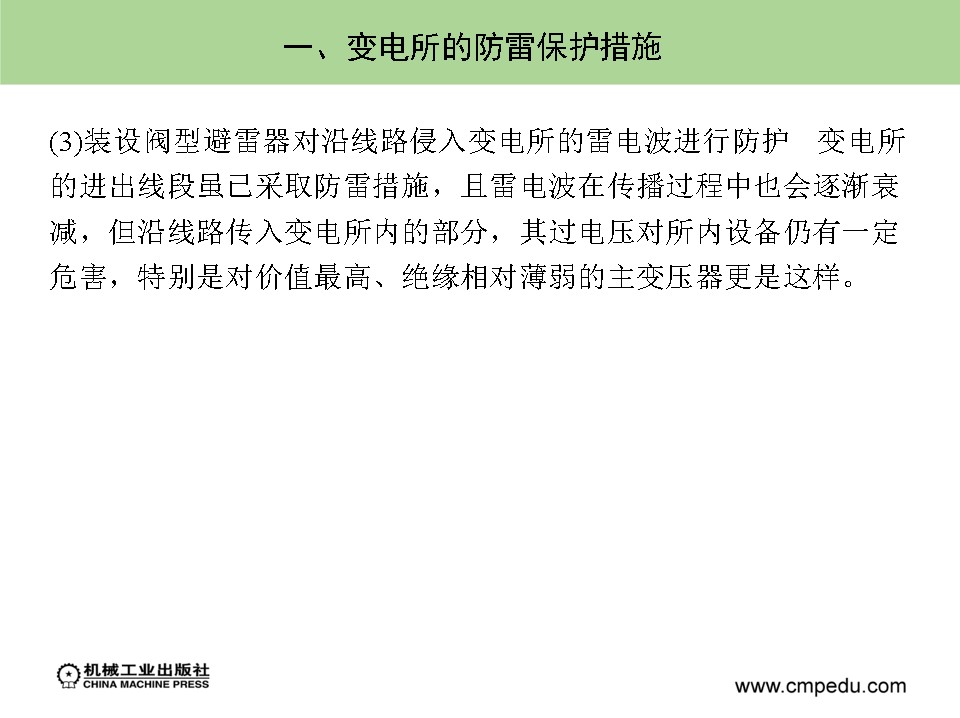 一、变电所的防雷保护措施

(3)装设阀型避雷器对沿线路侵入变电所的雷电波进行防护　变电所的进出线段虽已采取防雷措施，且雷电波在传播过程中也会逐渐衰减，但沿线路传入变电所内的部分，其过电压对所内设备仍有一定危害，特别是对价值最高、绝缘相对薄弱的主变压器更是这样。

机械工业出版社
CHINA MACHINE PRESS

www.cmpedu.com